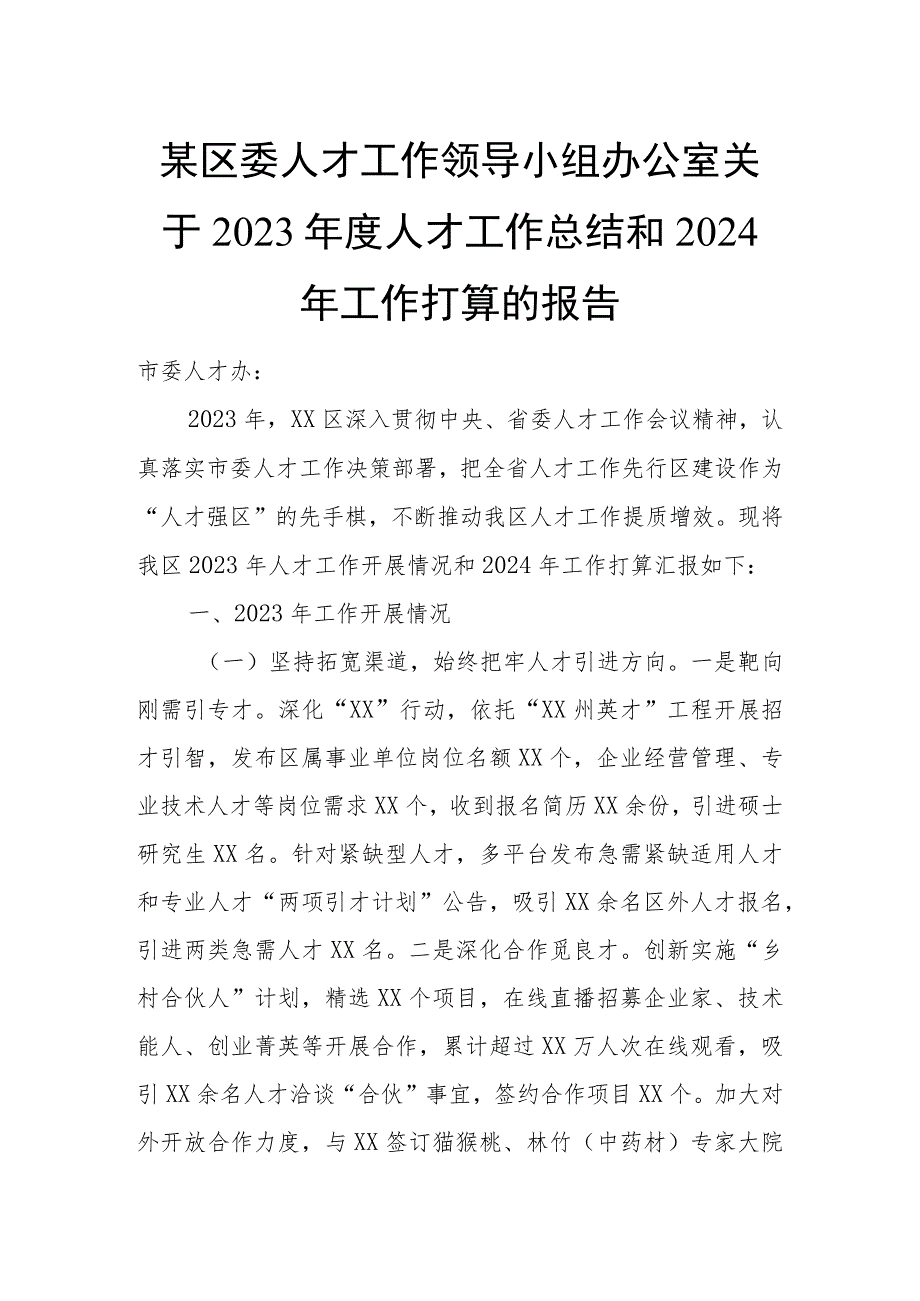 某区委人才工作领导小组办公室关于2023年度人才工作总结和2024年工作打算的报告

市委人才办：

2023年，XX区深入贯彻中央、省委人才工作会议精神，认真落实市委人才工作决策部署，把全省人才工作先行区建设作为“人才强区”的先手棋，不断推动我区人才工作提质增效。现将我区2023年人才工作开展情况和2024年工作打算汇报如下：

一、2023年工作开展情况

（一）坚持拓宽渠道，始终把牢人才引进方向。一是靶向刚需引专才。深化“XX”行动，依托“XX州英才”工程开展招才引智，发布区属事业单位岗位名额XX个，企业经营管理、专业技术人才等岗位需求XX个，收到报名简历XX余份，引进硕士研究生XX名。针对紧缺型人才，多平台发布急需紧缺适用人才和专业人才“两项引才计划”公告，吸引XX余名区外人才报名，引进两类急需人才XX名。二是深化合作觅良才。创新实施“乡村合伙人”计划，精选XX个项目，在线直播招募企业家、技术能人、创业菁英等开展合作，累计超过XX万人次在线观看，吸引XX余名人才洽谈“合伙”事宜，签约合作项目XX个。加大对外开放合作力度，与XX签订猕猴桃、林竹（中药材）专家大院